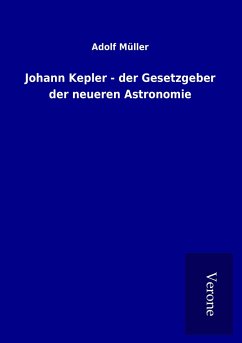 Adolf Müller

Johann Kepler - der Gesetzgeber der neueren Astronomie

Verone